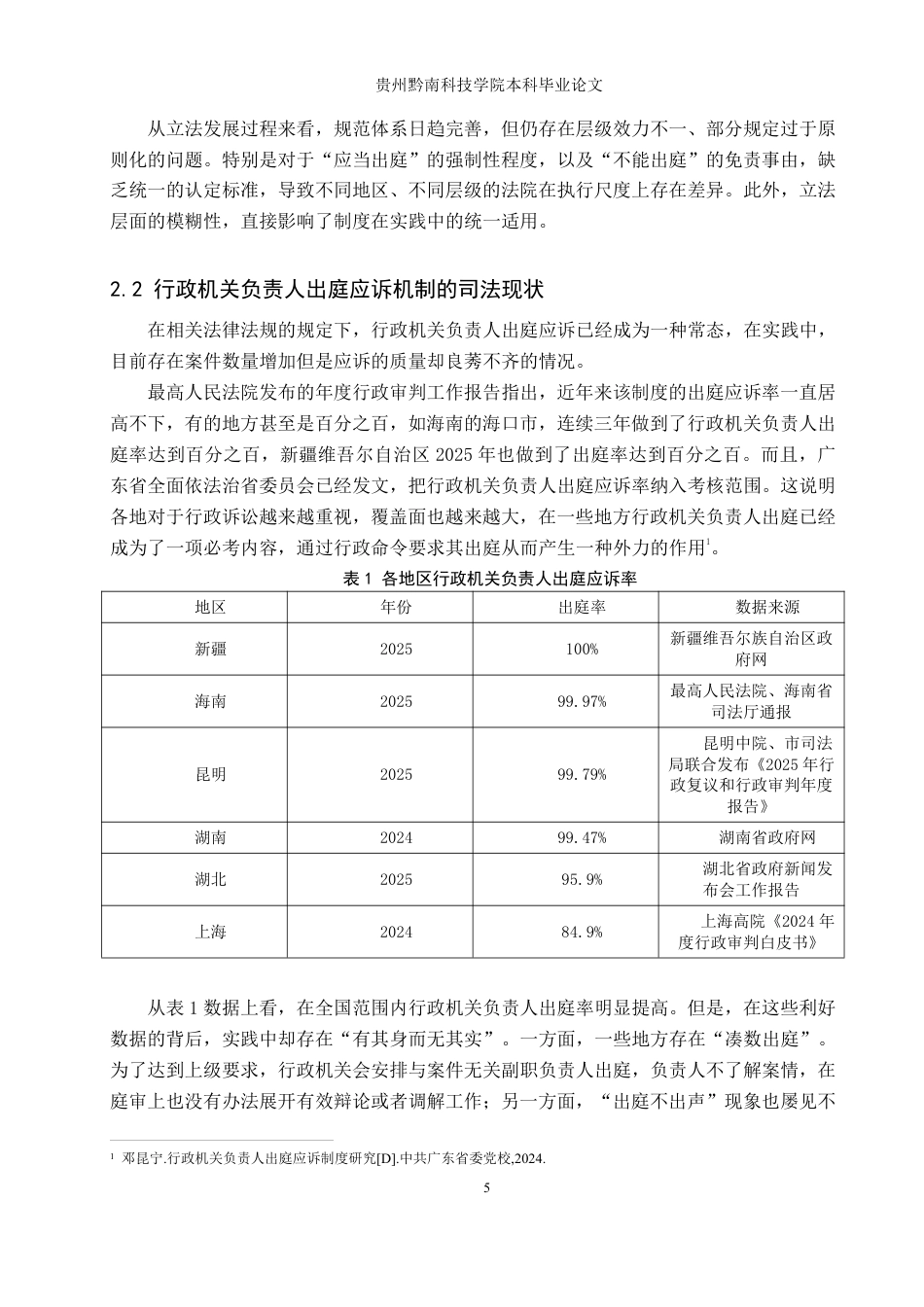 贵州黔南科技学院本科毕业论文

从立法发展过程来看，规范体系日趋完善，但仍存在层级效力不一、部分规定过于原则化的问题。特别是对于“应当出庭”的强制性程度，以及“不能出庭”的免责事由，缺乏统一的认定标准，导致不同地区、不同层级的法院在执行尺度上存在差异。此外，立法层面的模糊性，直接影响了制度在实践中的统一适用。

2.2 行政机关负责人出庭应诉机制的司法现状

在相关法律法规的规定下，行政机关负责人出庭应诉已经成为一种常态，在实践中，目前存在案件数量增加但是应诉的质量却良莠不齐的情况。

最高人民法院发布的年度行政审判工作报告指出，近年来该制度的出庭应诉率一直居高不下，有的地方甚至是百分之百，如海南的海口市，连续三年做到了行政机关负责人出庭率达到百分之百，新疆维吾尔自治区2025年也做到了出庭率达到百分之百。而且，广东省全面依法治省委员会已经发文，把行政机关负责人出庭应诉率纳入考核范围。这说明各地对于行政诉讼越来越重视，覆盖面也越来越大，在一些地方行政机关负责人出庭已经成为了一项必考内容，通过行政命令要求其出庭从而产生一种外力的作用$^{1}$。

表1 各地区行政机关负责人出庭应诉率

| 地区 | 年份 | 出庭率 | 数据来源 |
|---|---|---|---|
| 新疆 | 2025 | 100% | 新疆维吾尔族自治区政府网 |
| 海南 | 2025 | 99.97% | 最高人民法院、海南省司法厅通报 |
| 昆明 | 2025 | 99.79% | 昆明中院、市司法局联合发布《2025年行政复议和行政审判年度报告》 |
| 湖南 | 2024 | 99.47% | 湖南省政府网 |
| 湖北 | 2025 | 95.9% | 湖北省政府新闻发布会工作报告 |
| 上海 | 2024 | 84.9% | 上海高院《2024年度行政审判白皮书》 |

从表1数据上看，在全国范围内行政机关负责人出庭率明显提高。但是，在这些利好数据的背后，实践中却存在“有其身而无其实”。一方面，一些地方存在“凑数出庭”。为了达到上级要求，行政机关会安排与案件无关副职负责人出庭，负责人不了解案情，在庭审上也没有办法展开有效辩论或者调解工作；另一方面，“出庭不出声”现象也屡见不

$^{1}$ 邓昆宁.行政机关负责人出庭应诉制度研究[D].中共广东省委党校,2024.

5